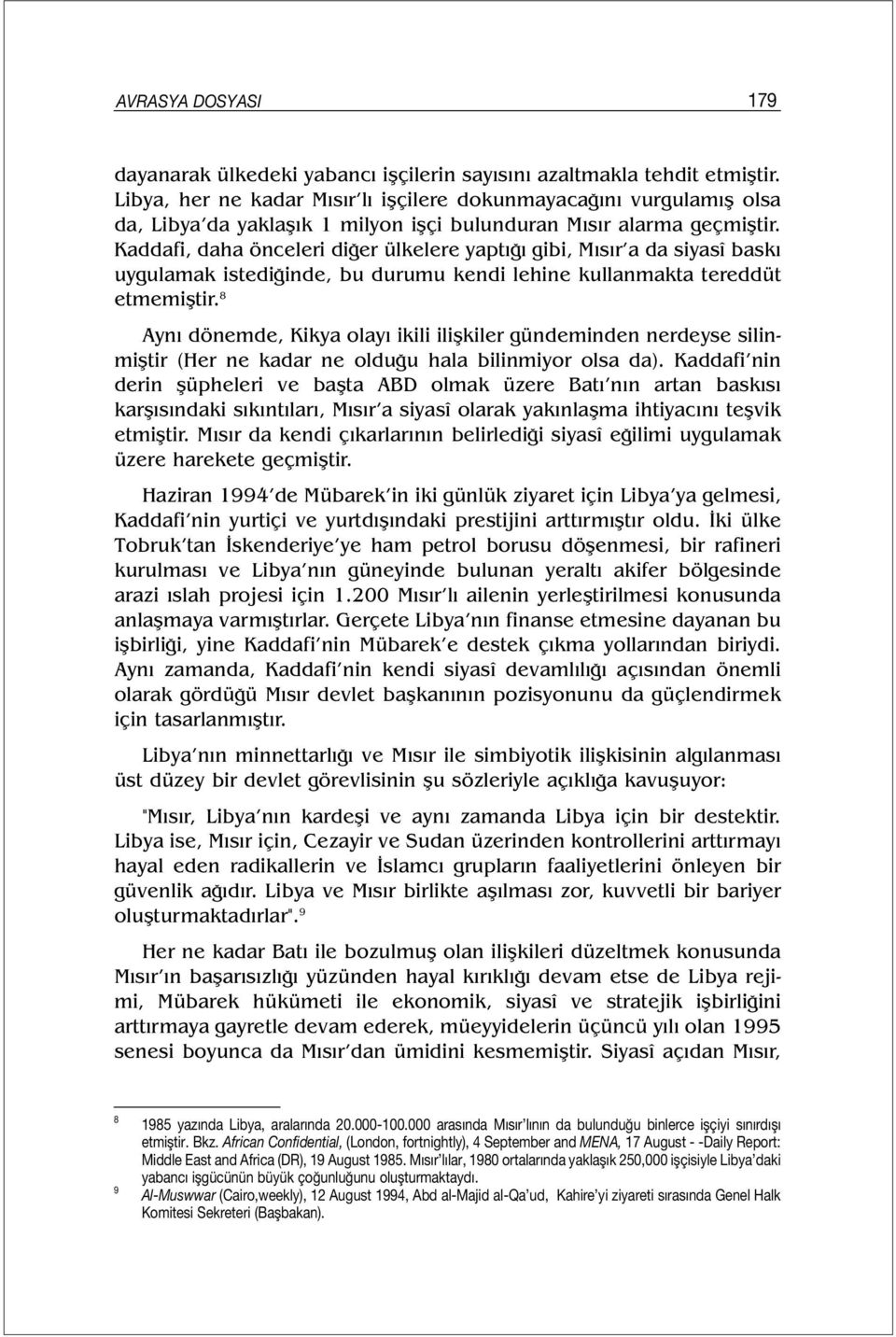 AVRASYA DOSYASI 179

dayanarak ülkedeki yabancı işçilerin sayısını azaltmakla tehdit etmiştir. Libya, her ne kadar Mısır'lı işçilere dokunmayacağını vurgulamış olsa da, Libya'da yaklaşık 1 milyon işçi bulunduran Mısır alarma geçmiştir. Kaddafi, daha önceleri diğer ülkelere yaptığı gibi, Mısır'a da siyasî baskı uygulamak istediğinde, bu durumu kendi lehine kullanmakta tereddüt etmemiştir.$^8$

Aynı dönemde, Kikya olayı ikili ilişkiler gündeminden nerdeyse silinmiştir (Her ne kadar ne olduğu hala bilinmiyor olsa da). Kaddafi'nin derin şüpheleri ve başta ABD olmak üzere Batı'nın artan baskısı karşısındaki sıkıntıları, Mısır'a siyasî olarak yakınlaşma ihtiyacını teşvik etmiştir. Mısır da kendi çıkarlarının belirlediği siyasî eğilimi uygulamak üzere harekete geçmiştir.

Haziran 1994'de Mübarek'in iki günlük ziyaret için Libya'ya gelmesi, Kaddafi'nin yurtiçi ve yurtdışındaki prestijini arttırmıştır oldu. İki ülke Tobruk'tan İskenderiye'ye ham petrol borusu döşenmesi, bir rafineri kurulması ve Libya'nın güneyinde bulunan yeraltı akifer bölgesinde arazi ıslah projesi için 1.200 Mısır'lı ailenin yerleştirilmesi konusunda anlaşmaya varmıştırlar. Gerçete Libya'nın finanse etmesine dayanan bu işbirliği, yine Kaddafi'nin Mübarek'e destek çıkma yollarından biriydi. Aynı zamanda, Kaddafi'nin kendi siyasî devamlılığı açısından önemli olarak gördüğü Mısır devlet başkanının pozisyonunu da güçlendirmek için tasarlanmıştır.

Libya'nın minnettarlığı ve Mısır ile simbiyotik ilişkisinin algılanması üst düzey bir devlet görevlisinin şu sözleriyle açıklığa kavuşuyor:

"Mısır, Libya'nın kardeşi ve aynı zamanda Libya için bir destektir. Libya ise, Mısır için, Cezayir ve Sudan üzerinden kontrollerini arttırmayı hayal eden radikallerin ve İslamcı grupların faaliyetlerini önleyen bir güvenlik ağıdır. Libya ve Mısır birlikte aşılması zor, kuvvetli bir bariyer oluşturmaktadırlar".$^9$

Her ne kadar Batı ile bozulmuş olan ilişkileri düzeltmek konusunda Mısır'ın başarısızlığı yüzünden hayal kırıklığı devam etse de Libya rejimi, Mübarek hükümeti ile ekonomik, siyasî ve stratejik işbirliğini arttırmaya gayretle devam ederek, müeyyidelerin üçüncü yılı olan 1995 senesi boyunca da Mısır'dan ümidini kesmemiştir. Siyasî açıdan Mısır,

8 1985 yazında Libya, aralarında 20.000-100.000 arasında Mısır'lının da bulunduğu binlerce işçiyi sınırdışı etmiştir. Bkz. African Confidential, (London, fortnightly), 4 September and MENA, 17 August - -Daily Report: Middle East and Africa (DR), 19 August 1985. Mısır'lılar, 1980 ortalarında yaklaşık 250,000 işçisiyle Libya'daki yabancı işgücünün büyük çoğunluğunu oluşturmaktaydı.

9 Al-Muswwar (Cairo,weekly), 12 August 1994, Abd al-Majid al-Qa'ud, Kahire'yi ziyareti sırasında Genel Halk Komitesi Sekreteri (Başbakan).